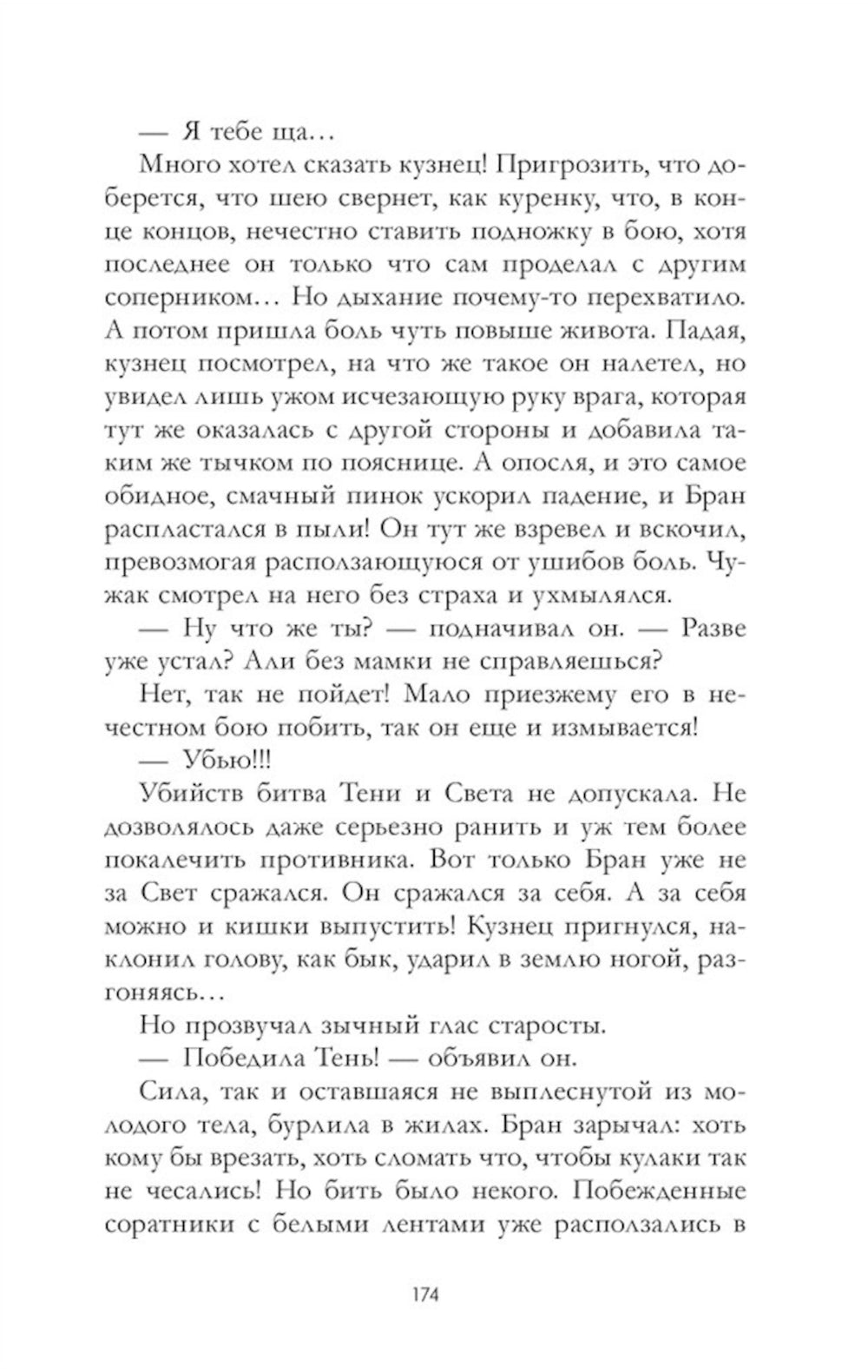 — Я тебе ща…

Много хотел сказать кузнец! Пригрозить, что доберется, что шею свернет, как куренку, что, в конце концов, нечестно ставить подножку в бою, хотя последнее он только что сам проделал с другим соперником… Но дыхание почему-то перехватило. А потом пришла боль чуть повыше живота. Падая, кузнец посмотрел, на что же такое он налетел, но увидел лишь ужом исчезающую руку врага, которая тут же оказалась с другой стороны и добавила таким же тычком по пояснице. А опосля, и это самое обидное, смачный пинок ускорил падение, и Бран распластался в пыли! Он тут же взревел и вскочил, превозмогая расползающуюся от ушибов боль. Чужак смотрел на него без страха и ухмылялся.

— Ну что же ты? — подначивал он. — Разве уже устал? Али без мамки не справляешься?

Нет, так не пойдет! Мало приезжему его в нечестном бою побить, так он еще и измывается!

— Убью!!!

Убийств битва Тени и Света не допускала. Не дозволялось даже серьезно ранить и уж тем более покалечить противника. Вот только Бран уже не за Свет сражался. Он сражался за себя. А за себя можно и кишки выпустить! Кузнец пригнулся, наклонил голову, как бык, ударил в землю ногой, разгоняясь…

Но прозвучал зычный глас старосты.

— Победила Тень! — объявил он.

Сила, так и оставшаяся не выплеснутой из молодого тела, бурлила в жилах. Бран зарычал: хоть кому бы врезать, хоть сломать что, чтобы кулаки так не чесались! Но бить было некого. Побежденные соратники с белыми лентами уже расползались в

174